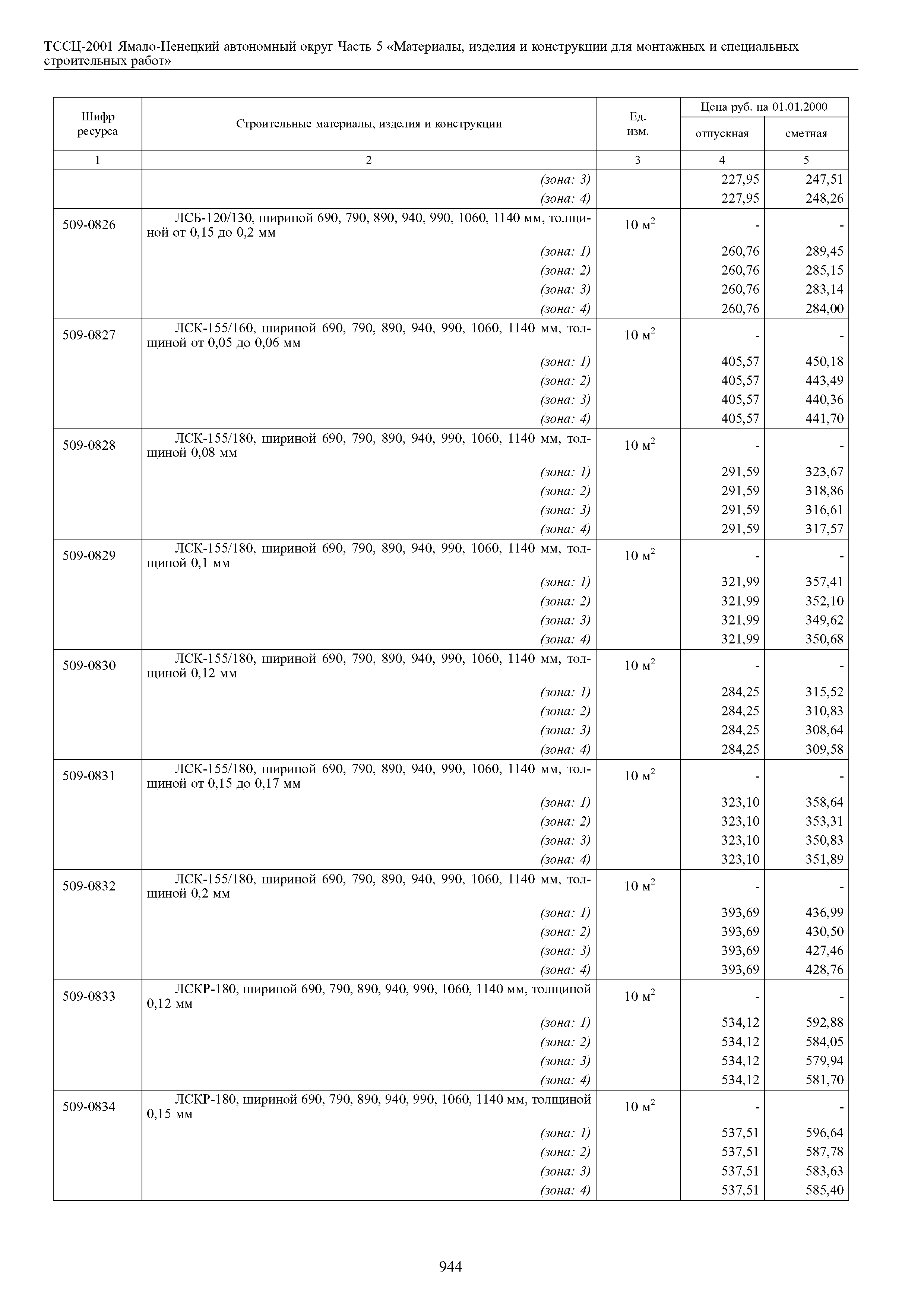 ТССЦ-2001 Ямало-Ненецкий автономный округ Часть 5 «Материалы, изделия и конструкции для монтажных и специальных строительных работ»

| Шифр ресурса | Строительные материалы, изделия и конструкции | Ед. изм. | Цена руб. на 01.01.2000 отпускная | Цена руб. на 01.01.2000 сметная |
|---|---|---|---|---|
| 1 | 2 | 3 | 4 | 5 |
| | (зона: 3) | | 227,95 | 247,51 |
| | (зона: 4) | | 227,95 | 248,26 |
| 509-0826 | ЛСБ-120/130, шириной 690, 790, 890, 940, 990, 1060, 1140 мм, толщиной от 0,15 до 0,2 мм | 10 $м^2$ | - | - |
| | (зона: 1) | | 260,76 | 289,45 |
| | (зона: 2) | | 260,76 | 285,15 |
| | (зона: 3) | | 260,76 | 283,14 |
| | (зона: 4) | | 260,76 | 284,00 |
| 509-0827 | ЛСК-155/160, шириной 690, 790, 890, 940, 990, 1060, 1140 мм, толщиной от 0,05 до 0,06 мм | 10 $м^2$ | - | - |
| | (зона: 1) | | 405,57 | 450,18 |
| | (зона: 2) | | 405,57 | 443,49 |
| | (зона: 3) | | 405,57 | 440,36 |
| | (зона: 4) | | 405,57 | 441,70 |
| 509-0828 | ЛСК-155/180, шириной 690, 790, 890, 940, 990, 1060, 1140 мм, толщиной 0,08 мм | 10 $м^2$ | - | - |
| | (зона: 1) | | 291,59 | 323,67 |
| | (зона: 2) | | 291,59 | 318,86 |
| | (зона: 3) | | 291,59 | 316,61 |
| | (зона: 4) | | 291,59 | 317,57 |
| 509-0829 | ЛСК-155/180, шириной 690, 790, 890, 940, 990, 1060, 1140 мм, толщиной 0,1 мм | 10 $м^2$ | - | - |
| | (зона: 1) | | 321,99 | 357,41 |
| | (зона: 2) | | 321,99 | 352,10 |
| | (зона: 3) | | 321,99 | 349,62 |
| | (зона: 4) | | 321,99 | 350,68 |
| 509-0830 | ЛСК-155/180, шириной 690, 790, 890, 940, 990, 1060, 1140 мм, толщиной 0,12 мм | 10 $м^2$ | - | - |
| | (зона: 1) | | 284,25 | 315,52 |
| | (зона: 2) | | 284,25 | 310,83 |
| | (зона: 3) | | 284,25 | 308,64 |
| | (зона: 4) | | 284,25 | 309,58 |
| 509-0831 | ЛСК-155/180, шириной 690, 790, 890, 940, 990, 1060, 1140 мм, толщиной от 0,15 до 0,17 мм | 10 $м^2$ | - | - |
| | (зона: 1) | | 323,10 | 358,64 |
| | (зона: 2) | | 323,10 | 353,31 |
| | (зона: 3) | | 323,10 | 350,83 |
| | (зона: 4) | | 323,10 | 351,89 |
| 509-0832 | ЛСК-155/180, шириной 690, 790, 890, 940, 990, 1060, 1140 мм, толщиной 0,2 мм | 10 $м^2$ | - | - |
| | (зона: 1) | | 393,69 | 436,99 |
| | (зона: 2) | | 393,69 | 430,50 |
| | (зона: 3) | | 393,69 | 427,46 |
| | (зона: 4) | | 393,69 | 428,76 |
| 509-0833 | ЛСКР-180, шириной 690, 790, 890, 940, 990, 1060, 1140 мм, толщиной 0,12 мм | 10 $м^2$ | - | - |
| | (зона: 1) | | 534,12 | 592,88 |
| | (зона: 2) | | 534,12 | 584,05 |
| | (зона: 3) | | 534,12 | 579,94 |
| | (зона: 4) | | 534,12 | 581,70 |
| 509-0834 | ЛСКР-180, шириной 690, 790, 890, 940, 990, 1060, 1140 мм, толщиной 0,15 мм | 10 $м^2$ | - | - |
| | (зона: 1) | | 537,51 | 596,64 |
| | (зона: 2) | | 537,51 | 587,78 |
| | (зона: 3) | | 537,51 | 583,63 |
| | (зона: 4) | | 537,51 | 585,40 |

944